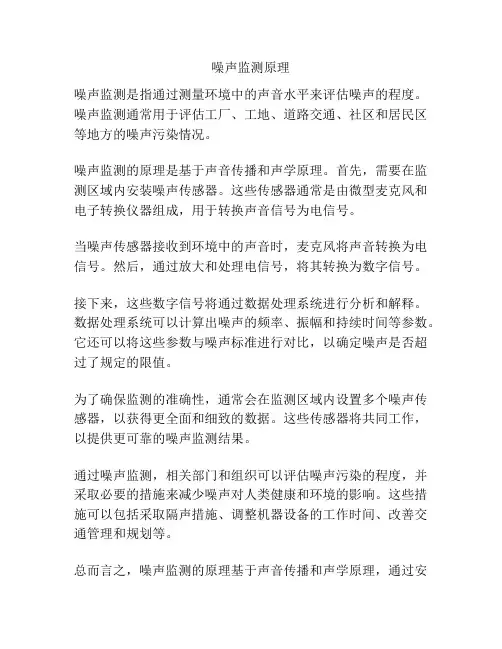 噪声监测原理

噪声监测是指通过测量环境中的声音水平来评估噪声的程度。噪声监测通常用于评估工厂、工地、道路交通、社区和居民区等地方的噪声污染情况。

噪声监测的原理是基于声音传播和声学原理。首先，需要在监测区域内安装噪声传感器。这些传感器通常是由微型麦克风和电子转换仪器组成，用于转换声音信号为电信号。

当噪声传感器接收到环境中的声音时，麦克风将声音转换为电信号。然后，通过放大和处理电信号，将其转换为数字信号。

接下来，这些数字信号将通过数据处理系统进行分析和解释。数据处理系统可以计算出噪声的频率、振幅和持续时间等参数。它还可以将这些参数与噪声标准进行对比，以确定噪声是否超过了规定的限值。

为了确保监测的准确性，通常会在监测区域内设置多个噪声传感器，以获得更全面和细致的数据。这些传感器将共同工作，以提供更可靠的噪声监测结果。

通过噪声监测，相关部门和组织可以评估噪声污染的程度，并采取必要的措施来减少噪声对人类健康和环境的影响。这些措施可以包括采取隔声措施、调整机器设备的工作时间、改善交通管理和规划等。

总而言之，噪声监测的原理基于声音传播和声学原理，通过安